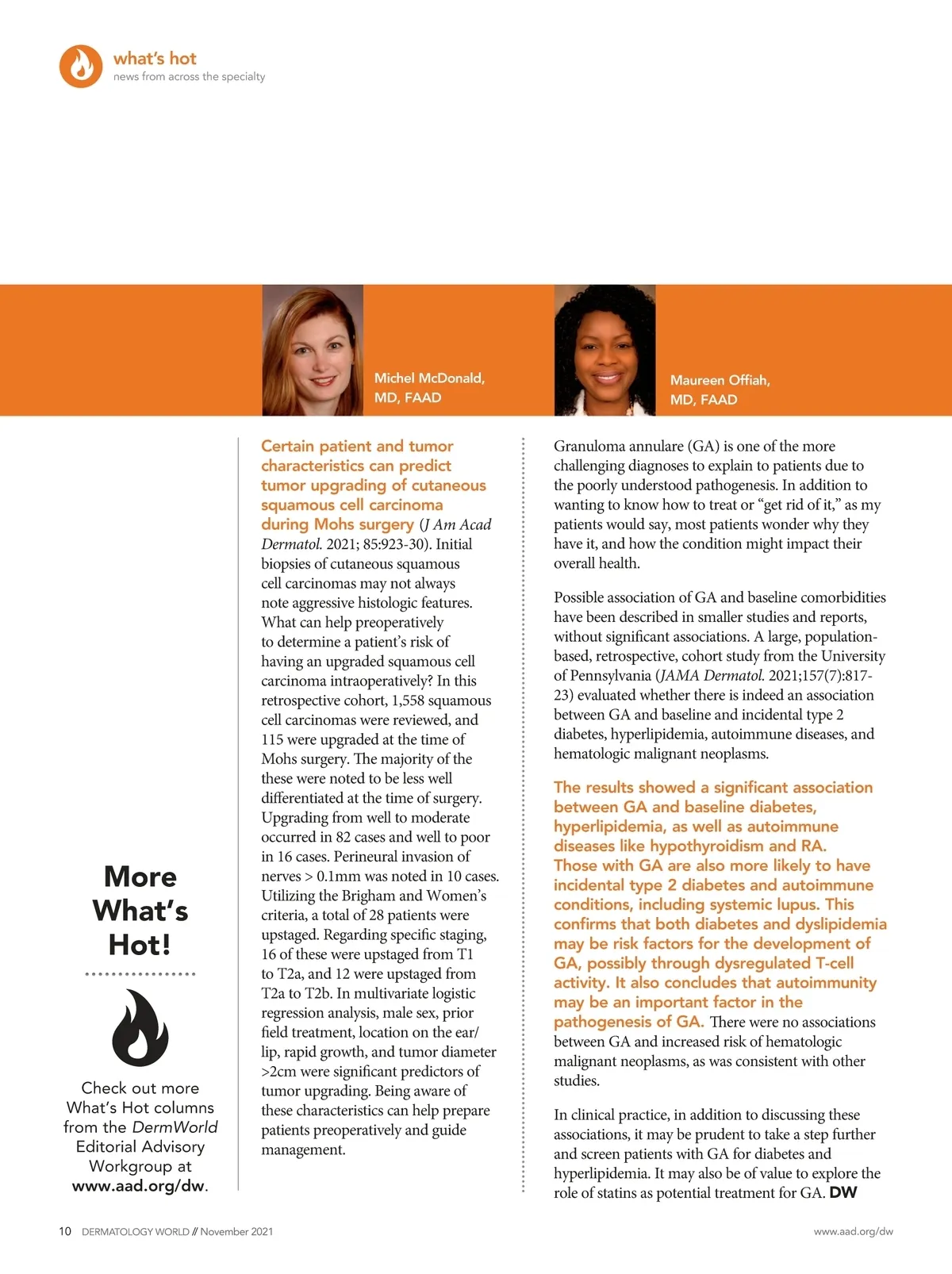 what's hot
news from across the specialty

Michel McDonald, MD, FAAD

Maureen Offiah, MD, FAAD

More What's Hot!

Check out more What's Hot columns from the DermWorld Editorial Advisory Workgroup at www.aad.org/dw.

Certain patient and tumor characteristics can predict tumor upgrading of cutaneous squamous cell carcinoma during Mohs surgery (J Am Acad Dermatol. 2021; 85:923-30). Initial biopsies of cutaneous squamous cell carcinomas may not always note aggressive histologic features. What can help preoperatively to determine a patient's risk of having an upgraded squamous cell carcinoma intraoperatively? In this retrospective cohort, 1,558 squamous cell carcinomas were reviewed, and 115 were upgraded at the time of Mohs surgery. The majority of the these were noted to be less well differentiated at the time of surgery. Upgrading from well to moderate occurred in 82 cases and well to poor in 16 cases. Perineural invasion of nerves > 0.1mm was noted in 10 cases. Utilizing the Brigham and Women's criteria, a total of 28 patients were upstaged. Regarding specific staging, 16 of these were upstaged from T1 to T2a, and 12 were upstaged from T2a to T2b. In multivariate logistic regression analysis, male sex, prior field treatment, location on the ear/lip, rapid growth, and tumor diameter >2cm were significant predictors of tumor upgrading. Being aware of these characteristics can help prepare patients preoperatively and guide management.

Granuloma annulare (GA) is one of the more challenging diagnoses to explain to patients due to the poorly understood pathogenesis. In addition to wanting to know how to treat or "get rid of it," as my patients would say, most patients wonder why they have it, and how the condition might impact their overall health.

Possible association of GA and baseline comorbidities have been described in smaller studies and reports, without significant associations. A large, population-based, retrospective, cohort study from the University of Pennsylvania (JAMA Dermatol. 2021;157(7):817-23) evaluated whether there is indeed an association between GA and baseline and incidental type 2 diabetes, hyperlipidemia, autoimmune diseases, and hematologic malignant neoplasms.

The results showed a significant association between GA and baseline diabetes, hyperlipidemia, as well as autoimmune diseases like hypothyroidism and RA. Those with GA are also more likely to have incidental type 2 diabetes and autoimmune conditions, including systemic lupus. This confirms that both diabetes and dyslipidemia may be risk factors for the development of GA, possibly through dysregulated T-cell activity. It also concludes that autoimmunity may be an important factor in the pathogenesis of GA. There were no associations between GA and increased risk of hematologic malignant neoplasms, as was consistent with other studies.

In clinical practice, in addition to discussing these associations, it may be prudent to take a step further and screen patients with GA for diabetes and hyperlipidemia. It may also be of value to explore the role of statins as potential treatment for GA. DW

10 DERMATOLOGY WORLD // November 2021

www.aad.org/dw